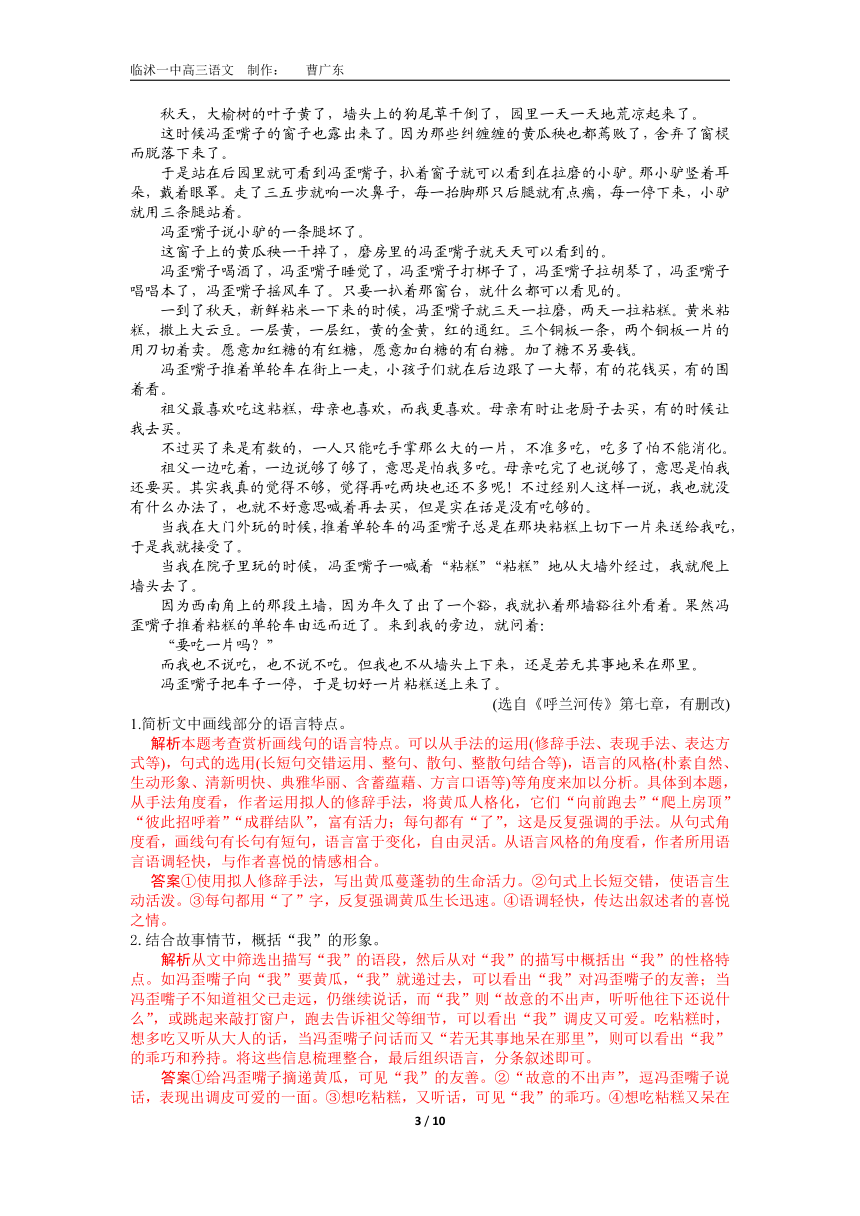 临沭一中高三语文 制作： 曹广东

秋天，大榆树的叶子黄了，墙头上的狗尾草干倒了，园里一天一天地荒凉起来了。

这时候冯歪嘴子的窗子也露出来了。因为那些纠缠缠的黄瓜秧也都蔫败了，舍弃了窗棂而脱落下来了。

于是站在后园里就可看到冯歪嘴子，扒着窗子就可以看到在拉磨的小驴。那小驴竖着耳朵，戴着眼罩。走了三五步就响一次鼻子，每一抬脚那只后腿就有点瘸，每一停下来，小驴就用三条腿站着。

冯歪嘴子说小驴的一条腿坏了。

这窗子上的黄瓜秧一干掉了，磨房里的冯歪嘴子就天天可以看到的。

冯歪嘴子喝酒了，冯歪嘴子睡觉了，冯歪嘴子打梆子了，冯歪嘴子拉胡琴了，冯歪嘴子唱唱本了，冯歪嘴子摇风车了。只要一扒着那窗台，就什么都可以看见的。

一到了秋天，新鲜粘米一下来的时候，冯歪嘴子就三天一拉磨，两天一拉粘糕。黄米粘糕，撒上大云豆。一层黄，一层红，黄的金黄，红的通红。三个铜板一条，两个铜板一片的用刀切着卖。愿意加红糖的有红糖，愿意加白糖的有白糖。加了糖不另要钱。

冯歪嘴子推着单轮车在街上一走，小孩子们就在后边跟了一大帮，有的花钱买，有的围着看。

祖父最喜欢吃这粘糕，母亲也喜欢，而我更喜欢。母亲有时让老厨子去买，有的时候让我去买。

不过买了来是有数的，一人只能吃手掌那么大的一片，不准多吃，吃多了怕不能消化。

祖父一边吃着，一边说够了够了，意思是怕我多吃。母亲吃完了也说够了，意思是怕我还要买。其实我真的觉得不够，觉得再吃两块也还不多呢！不过经别人这样一说，我也就没有什么办法了，也就不好意思喊着再去买，但是实在话是没有吃够的。

当我在大门外玩的时候，推着单轮车的冯歪嘴子总是在那块粘糕上切下一片来送给我吃，于是我就接受了。

当我在院子里玩的时候，冯歪嘴子一喊着“粘糕”“粘糕”地从大墙外经过，我就爬上墙头去了。

因为西南角上的那段土墙，因为年久了出了一个豁，我就扒着那墙豁往外看着。果然冯歪嘴子推着粘糕的单轮车由远而近了。来到我的旁边，就问着：

“要吃一片吗？”

而我也不说吃，也不说不吃。但我也不从墙头上下来，还是若无其事地呆在那里。

冯歪嘴子把车子一停，于是切好一片粘糕送上来了。

(选自《呼兰河传》第七章，有删改)

1.简析文中画线部分的语言特点。

解析本题考查赏析画线句的语言特点。可以从手法的运用(修辞手法、表现手法、表达方式等)，句式的选用(长短句交错运用、整句、散句、整散句结合等)，语言的风格(朴素自然、生动形象、清新明快、典雅华丽、含蓄蕴藉、方言口语等)等角度来加以分析。具体到本题，从手法角度看，作者运用拟人的修辞手法，将黄瓜人格化，它们“向前跑去”“爬上房顶”“彼此招呼着”“成群结队”，富有活力；每句都有“了”，这是反复强调的手法。从句式角度看，画线句有长句有短句，语言富于变化，自由灵活。从语言风格的角度看，作者所用语言语调轻快，与作者喜悦的情感相合。

答案①使用拟人修辞手法，写出黄瓜蔓蓬勃的生命活力。②句式上长短交错，使语言生动活泼。③每句都用“了”字，反复强调黄瓜生长迅速。④语调轻快，传达出叙述者的喜悦之情。

2. 结合故事情节，概括“我”的形象。

解析从文中筛选出描写“我”的语段，然后从对“我”的描写中概括出“我”的性格特点。如冯歪嘴子向“我”要黄瓜，“我”就递过去，可以看出“我”对冯歪嘴子的友善；当冯歪嘴子不知道祖父已走远，仍继续说话，而“我”则“故意的不出声，听听他往下还说什么”，或跳起来敲打窗户，跑去告诉祖父等细节，可以看出“我”调皮又可爱。吃粘糕时，想多吃又听从大人的话，当冯歪嘴子问话而又“若无其事地呆在那里”，则可以看出“我”的乖巧和矜持。将这些信息梳理整合，最后组织语言，分条叙述即可。

答案①给冯歪嘴子摘递黄瓜，可见“我”的友善。②“故意的不出声”，逗冯歪嘴子说话，表现出调皮可爱的一面。③想吃粘糕，又听话，可见“我”的乖巧。④想吃粘糕又呆在

3 / 10